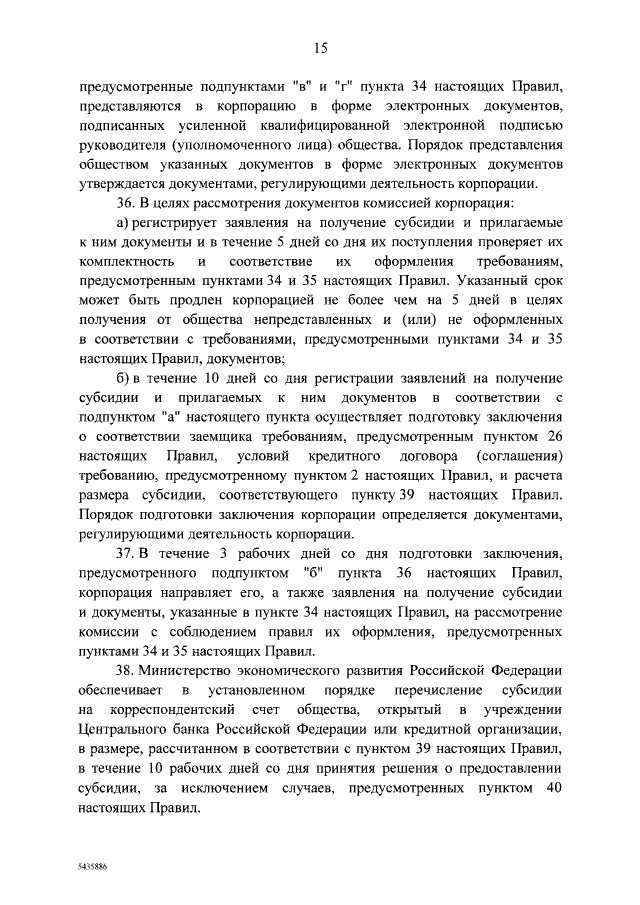 15

предусмотренные подпунктами "в" и "г" пункта 34 настоящих Правил, представляются в корпорацию в форме электронных документов, подписанных усиленной квалифицированной электронной подписью руководителя (уполномоченного лица) общества. Порядок представления обществом указанных документов в форме электронных документов утверждается документами, регулирующими деятельность корпорации.

36. В целях рассмотрения документов комиссией корпорация:

а) регистрирует заявления на получение субсидии и прилагаемые к ним документы и в течение 5 дней со дня их поступления проверяет их комплектность и соответствие их оформления требованиям, предусмотренным пунктами 34 и 35 настоящих Правил. Указанный срок может быть продлен корпорацией не более чем на 5 дней в целях получения от общества непредставленных и (или) не оформленных в соответствии с требованиями, предусмотренными пунктами 34 и 35 настоящих Правил, документов;

б) в течение 10 дней со дня регистрации заявлений на получение субсидии и прилагаемых к ним документов в соответствии с подпунктом "а" настоящего пункта осуществляет подготовку заключения о соответствии заемщика требованиям, предусмотренным пунктом 26 настоящих Правил, условий кредитного договора (соглашения) требованию, предусмотренному пунктом 2 настоящих Правил, и расчета размера субсидии, соответствующего пункту 39 настоящих Правил. Порядок подготовки заключения корпорации определяется документами, регулирующими деятельность корпорации.

37. В течение 3 рабочих дней со дня подготовки заключения, предусмотренного подпунктом "б" пункта 36 настоящих Правил, корпорация направляет его, а также заявления на получение субсидии и документы, указанные в пункте 34 настоящих Правил, на рассмотрение комиссии с соблюдением правил их оформления, предусмотренных пунктами 34 и 35 настоящих Правил.

38. Министерство экономического развития Российской Федерации обеспечивает в установленном порядке перечисление субсидии на корреспондентский счет общества, открытый в учреждении Центрального банка Российской Федерации или кредитной организации, в размере, рассчитанном в соответствии с пунктом 39 настоящих Правил, в течение 10 рабочих дней со дня принятия решения о предоставлении субсидии, за исключением случаев, предусмотренных пунктом 40 настоящих Правил.

5435886